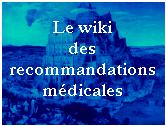 Le wiki
des
recommandations
médicales